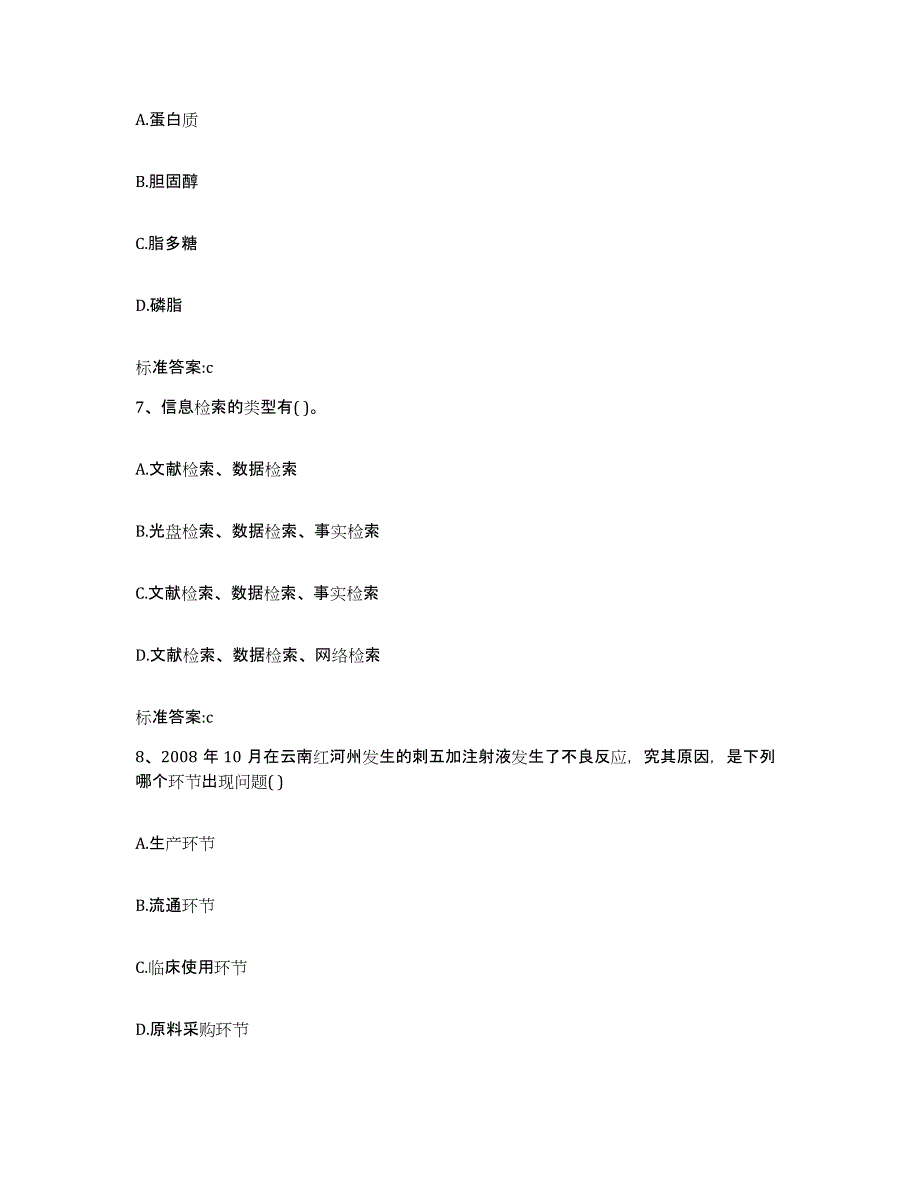 A.蛋白质

B.胆固醇

C.脂多糖

D.磷脂

标准答案:c

7、信息检索的类型有( )。

A.文献检索、数据检索

B.光盘检索、数据检索、事实检索

C.文献检索、数据检索、事实检索

D.文献检索、数据检索、网络检索

标准答案:c

8、2008 年 10 月在云南红河州发生的刺五加注射液发生了不良反应，究其原因，是下列哪个环节出现问题( )

A.生产环节

B.流通环节

C.临床使用环节

D.原料采购环节